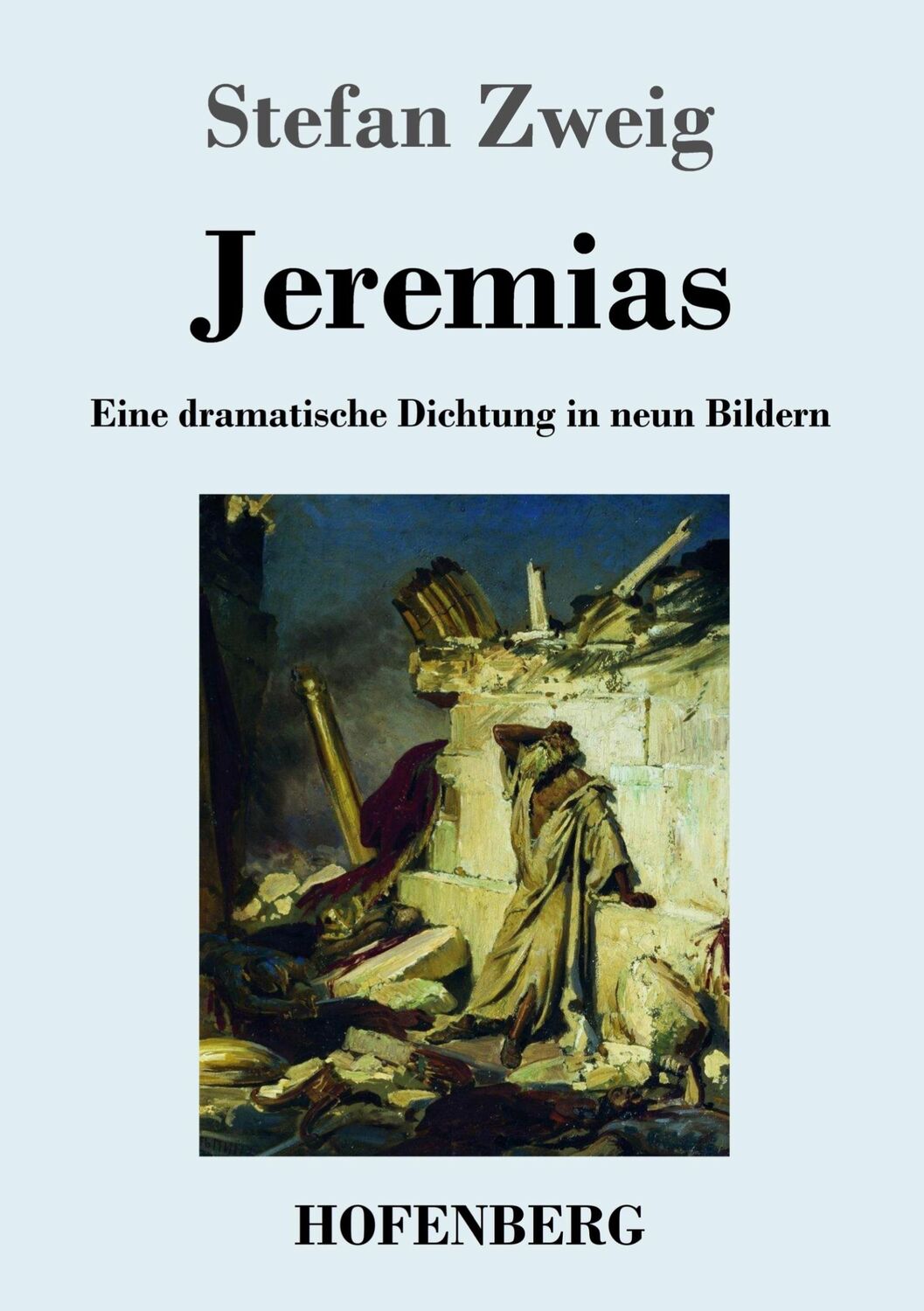 Stefan Zweig

Jeremias

Eine dramatische Dichtung in neun Bildern

HOFENBERG